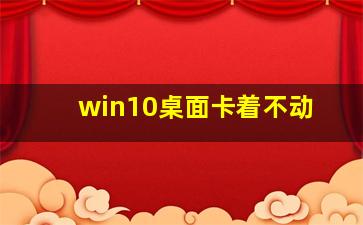 win10桌面卡着不动